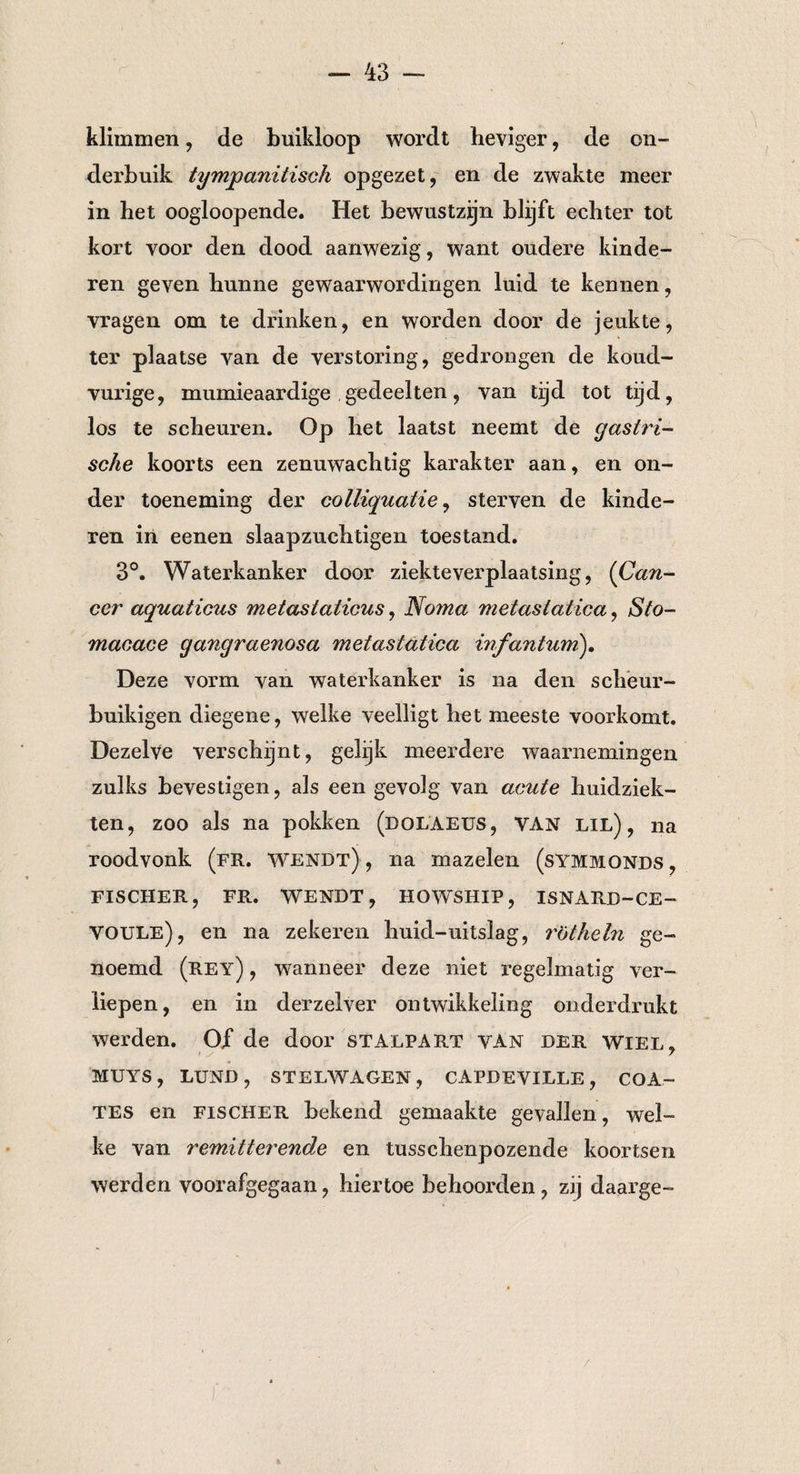 — 43 —

klimmen, de buikloop wordt heviger, de onderbuik tympanitisch opgezet, en de zwakte meer in het oogloopende. Het bewustzijn blijft echter tot kort voor den dood aanwezig, want oudere kinderen geven hunne gewaarwordingen luid te kennen, vragen om te drinken, en worden door de jeukte, ter plaatse van de verstoring, gedrongen de koudvurige, mumieaardige gedeelten, van tijd tot tijd, los te scheuren. Op het laatst neemt de gastrische koorts een zenuwachtig karakter aan, en onder toeneming der colliquatie, sterven de kinderen in eenen slaapzuchtigen toestand.

3°. Waterkanker door ziekteverplaatsing, (Cancer aquaticus metastaticus, Noma metastatica, Stomacace gangraenosa metastatica infantum).

Deze vorm van waterkanker is na den scheurbuikigen diegene, welke veelligt het meeste voorkomt. Dezelve verschijnt, gelijk meerdere waarnemingen zulks bevestigen, als een gevolg van acute huidziekten, zoo als na pokken (DOLAEUS, VAN LIL), na roodvonk (FR. WENDT), na mazelen (SYMMONDS, FISCHER, FR. WENDT, HOWSHIP, ISNARD-CEVOULE), en na zekeren huid-uitslag, rötheln genoemd (REY), wanneer deze niet regelmatig verliepen, en in derzelver ontwikkeling onderdrukt werden. Of de door STALPART VAN DER WIEL, MUYS, LUND, STELWAGEN, CAPDEVILLE, COATES en FISCHER bekend gemaakte gevallen, welke van remitterende en tusschenpozende koortsen werden voorafgegaan, hiertoe behoorden, zij daarge-